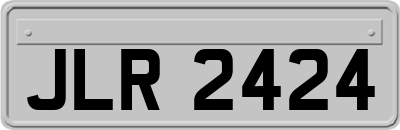 JLR 2424